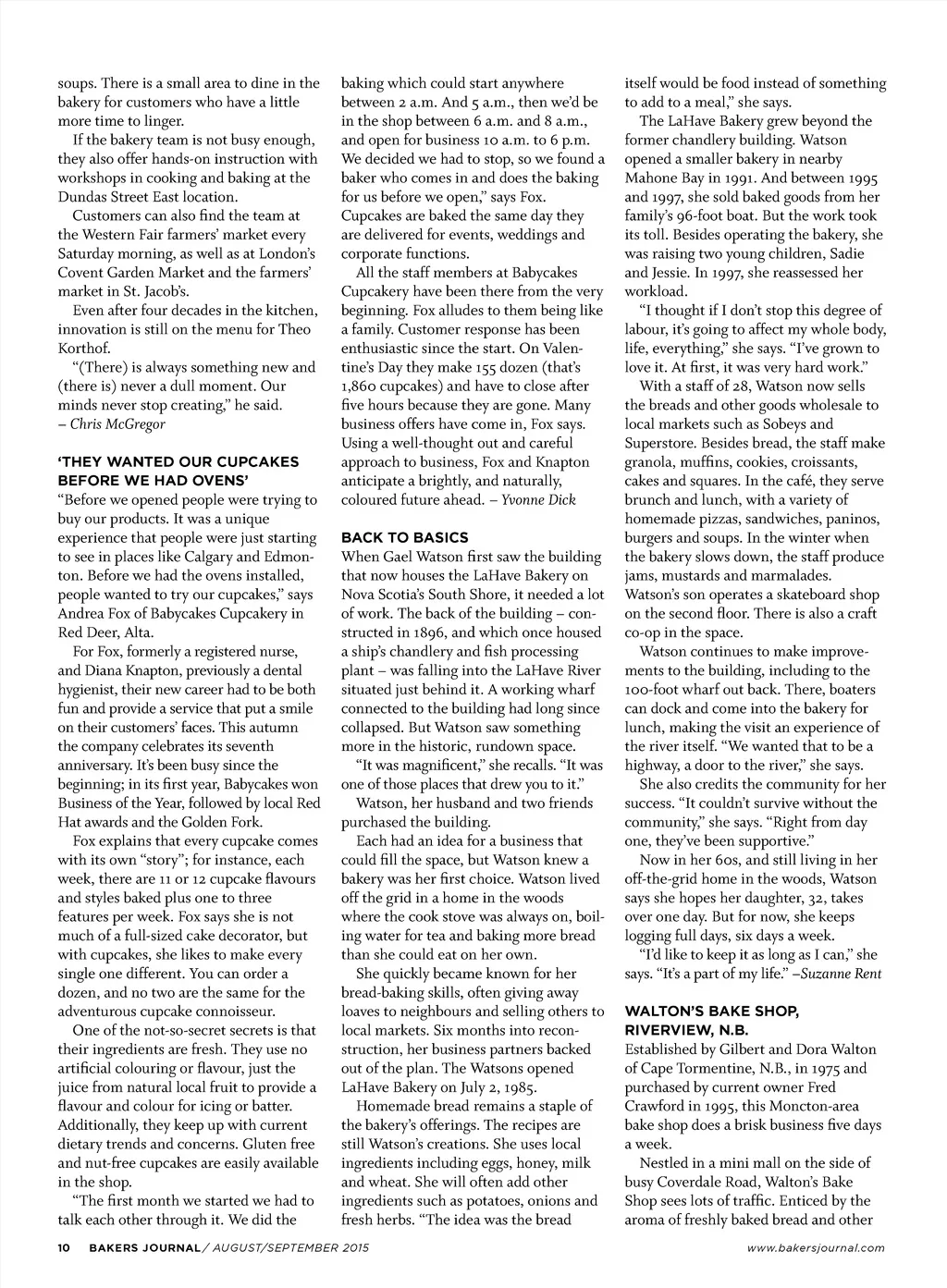 soups. There is a small area to dine in the bakery for customers who have a little more time to linger.

If the bakery team is not busy enough, they also offer hands-on instruction with workshops in cooking and baking at the Dundas Street East location.

Customers can also find the team at the Western Fair farmers' market every Saturday morning, as well as at London's Covent Garden Market and the farmers' market in St. Jacob's.

Even after four decades in the kitchen, innovation is still on the menu for Theo Korthof.

"(There) is always something new and (there is) never a dull moment. Our minds never stop creating," he said.
– Chris McGregor

'THEY WANTED OUR CUPCAKES BEFORE WE HAD OVENS'
"Before we opened people were trying to buy our products. It was a unique experience that people were just starting to see in places like Calgary and Edmonton. Before we had the ovens installed, people wanted to try our cupcakes," says Andrea Fox of Babycakes Cupcakery in Red Deer, Alta.

For Fox, formerly a registered nurse, and Diana Knapton, previously a dental hygienist, their new career had to be both fun and provide a service that put a smile on their customers' faces. This autumn the company celebrates its seventh anniversary. It's been busy since the beginning; in its first year, Babycakes won Business of the Year, followed by local Red Hat awards and the Golden Fork.

Fox explains that every cupcake comes with its own "story"; for instance, each week, there are 11 or 12 cupcake flavours and styles baked plus one to three features per week. Fox says she is not much of a full-sized cake decorator, but with cupcakes, she likes to make every single one different. You can order a dozen, and no two are the same for the adventurous cupcake connoisseur.

One of the not-so-secret secrets is that their ingredients are fresh. They use no artificial colouring or flavour, just the juice from natural local fruit to provide a flavour and colour for icing or batter. Additionally, they keep up with current dietary trends and concerns. Gluten free and nut-free cupcakes are easily available in the shop.

"The first month we started we had to talk each other through it. We did the baking which could start anywhere between 2 a.m. And 5 a.m., then we'd be in the shop between 6 a.m. and 8 a.m., and open for business 10 a.m. to 6 p.m. We decided we had to stop, so we found a baker who comes in and does the baking for us before we open," says Fox. Cupcakes are baked the same day they are delivered for events, weddings and corporate functions.

All the staff members at Babycakes Cupcakery have been there from the very beginning. Fox alludes to them being like a family. Customer response has been enthusiastic since the start. On Valentine's Day they make 155 dozen (that's 1,860 cupcakes) and have to close after five hours because they are gone. Many business offers have come in, Fox says. Using a well-thought out and careful approach to business, Fox and Knapton anticipate a brightly, and naturally, coloured future ahead. – Yvonne Dick

BACK TO BASICS
When Gael Watson first saw the building that now houses the LaHave Bakery on Nova Scotia's South Shore, it needed a lot of work. The back of the building – constructed in 1896, and which once housed a ship's chandlery and fish processing plant – was falling into the LaHave River situated just behind it. A working wharf connected to the building had long since collapsed. But Watson saw something more in the historic, rundown space.

"It was magnificent," she recalls. "It was one of those places that drew you to it."

Watson, her husband and two friends purchased the building.

Each had an idea for a business that could fill the space, but Watson knew a bakery was her first choice. Watson lived off the grid in a home in the woods where the cook stove was always on, boiling water for tea and baking more bread than she could eat on her own.

She quickly became known for her bread-baking skills, often giving away loaves to neighbours and selling others to local markets. Six months into reconstruction, her business partners backed out of the plan. The Watsons opened LaHave Bakery on July 2, 1985.

Homemade bread remains a staple of the bakery's offerings. The recipes are still Watson's creations. She uses local ingredients including eggs, honey, milk and wheat. She will often add other ingredients such as potatoes, onions and fresh herbs. "The idea was the bread itself would be food instead of something to add to a meal," she says.

The LaHave Bakery grew beyond the former chandlery building. Watson opened a smaller bakery in nearby Mahone Bay in 1991. And between 1995 and 1997, she sold baked goods from her family's 96-foot boat. But the work took its toll. Besides operating the bakery, she was raising two young children, Sadie and Jessie. In 1997, she reassessed her workload.

"I thought if I don't stop this degree of labour, it's going to affect my whole body, life, everything," she says. "I've grown to love it. At first, it was very hard work."

With a staff of 28, Watson now sells the breads and other goods wholesale to local markets such as Sobeys and Superstore. Besides bread, the staff make granola, muffins, cookies, croissants, cakes and squares. In the café, they serve brunch and lunch, with a variety of homemade pizzas, sandwiches, paninos, burgers and soups. In the winter when the bakery slows down, the staff produce jams, mustards and marmalades. Watson's son operates a skateboard shop on the second floor. There is also a craft co-op in the space.

Watson continues to make improvements to the building, including to the 100-foot wharf out back. There, boaters can dock and come into the bakery for lunch, making the visit an experience of the river itself. "We wanted that to be a highway, a door to the river," she says.

She also credits the community for her success. "It couldn't survive without the community," she says. "Right from day one, they've been supportive."

Now in her 60s, and still living in her off-the-grid home in the woods, Watson says she hopes her daughter, 32, takes over one day. But for now, she keeps logging full days, six days a week.

"I'd like to keep it as long as I can," she says. "It's a part of my life." –Suzanne Rent

WALTON'S BAKE SHOP, RIVERVIEW, N.B.
Established by Gilbert and Dora Walton of Cape Tormentine, N.B., in 1975 and purchased by current owner Fred Crawford in 1995, this Moncton-area bake shop does a brisk business five days a week.

Nestled in a mini mall on the side of busy Coverdale Road, Walton's Bake Shop sees lots of traffic. Enticed by the aroma of freshly baked bread and other

10 BAKERS JOURNAL / AUGUST/SEPTEMBER 2015 www.bakersjournal.com